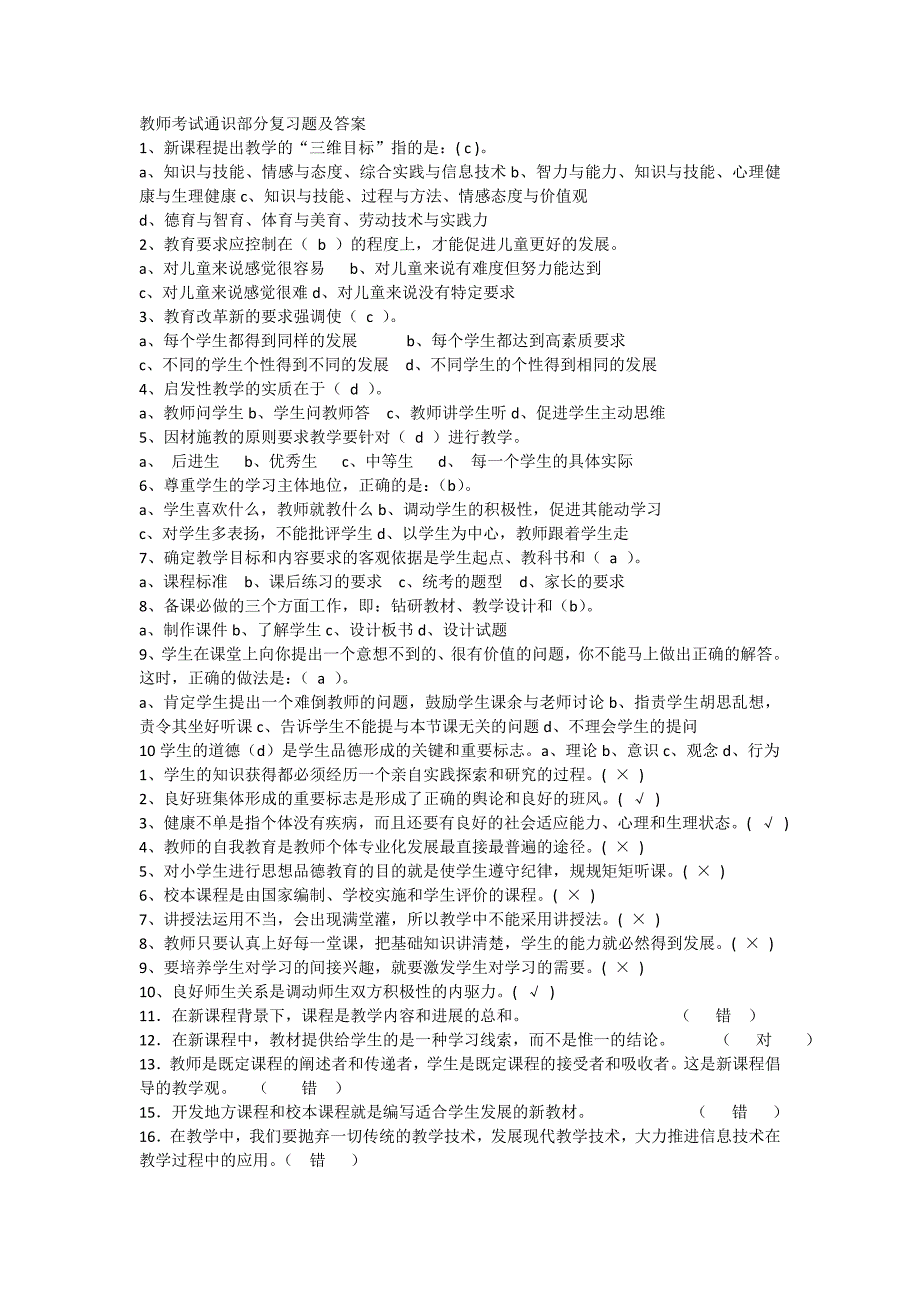 教师考试通识部分复习题及答案
1、新课程提出教学的“三维目标”指的是：( c )。
a、知识与技能、情感与态度、综合实践与信息技术 b、智力与能力、知识与技能、心理健康与生理健康 c、知识与技能、过程与方法、情感态度与价值观
d、德育与智育、体育与美育、劳动技术与实践力
2、教育要求应控制在（ b ）的程度上，才能促进儿童更好的发展。
a、对儿童来说感觉很容易　b、对儿童来说有难度但努力能达到
c、对儿童来说感觉很难 d、对儿童来说没有特定要求
3、教育改革新的要求强调使（ c ）。
a、每个学生都得到同样的发展　　b、每个学生都达到高素质要求
c、不同的学生个性得到不同的发展　d、不同学生的个性得到相同的发展
4、启发性教学的实质在于（ d ）。
a、教师问学生 b、学生问教师答　c、教师讲学生听 d、促进学生主动思维
5、因材施教的原则要求教学要针对（ d ）进行教学。
a、 后进生　b、优秀生　c、中等生　d、 每一个学生的具体实际
6、尊重学生的学习主体地位，正确的是：(b)。
a、学生喜欢什么，教师就教什么 b、调动学生的积极性，促进其能动学习
c、对学生多表扬，不能批评学生 d、以学生为中心，教师跟着学生走
7、确定教学目标和内容要求的客观依据是学生起点、教科书和（ a ）。
a、课程标准　b、课后练习的要求　c、统考的题型　d、家长的要求
8、备课必做的三个方面工作，即：钻研教材、教学设计和（b）。
a、制作课件 b、了解学生 c、设计板书 d、设计试题
9、学生在课堂上向你提出一个意想不到的、很有价值的问题，你不能马上做出正确的解答。这时，正确的做法是：( a )。
a、肯定学生提出一个难倒教师的问题，鼓励学生课余与老师讨论 b、指责学生胡思乱想，责令其坐好听课 c、告诉学生不能提与本节课无关的问题 d、不理会学生的提问
10 学生的道德（d）是学生品德形成的关键和重要标志。a、理论 b、意识 c、观念 d、行为
1、学生的知识获得都必须经历一个亲自实践探索和研究的过程。( × )
2、良好班集体形成的重要标志是形成了正确的舆论和良好的班风。( √ )
3、健康不单是指个体没有疾病，而且还要有良好的社会适应能力、心理和生理状态。( √ )
4、教师的自我教育是教师个体专业化发展最直接最普遍的途径。( × )
5、对小学生进行思想品德教育的目的就是使学生遵守纪律，规规矩矩听课。( × )
6、校本课程是由国家编制、学校实施和学生评价的课程。( × )
7、讲授法运用不当，会出现满堂灌，所以教学中不能采用讲授法。( × )
8、教师只要认真上好每一堂课，把基础知识讲清楚，学生的能力就必然得到发展。( × )
9、要培养学生对学习的间接兴趣，就要激发学生对学习的需要。( × )
10、良好师生关系是调动师生双方积极性的内驱力。( √ )
11．在新课程背景下，课程是教学内容和进展的总和。　（ 错 ）
12．在新课程中，教材提供给学生的是一种学习线索，而不是惟一的结论。　（ 对 ）
13．教师是既定课程的阐述者和传递者，学生是既定课程的接受者和吸收者。这是新课程倡导的教学观。　（ 错 ）
15．开发地方课程和校本课程就是编写适合学生发展的新教材。　（ 错 ）
16．在教学中，我们要抛弃一切传统的教学技术，发展现代教学技术，大力推进信息技术在教学过程中的应用。（ 错 ）